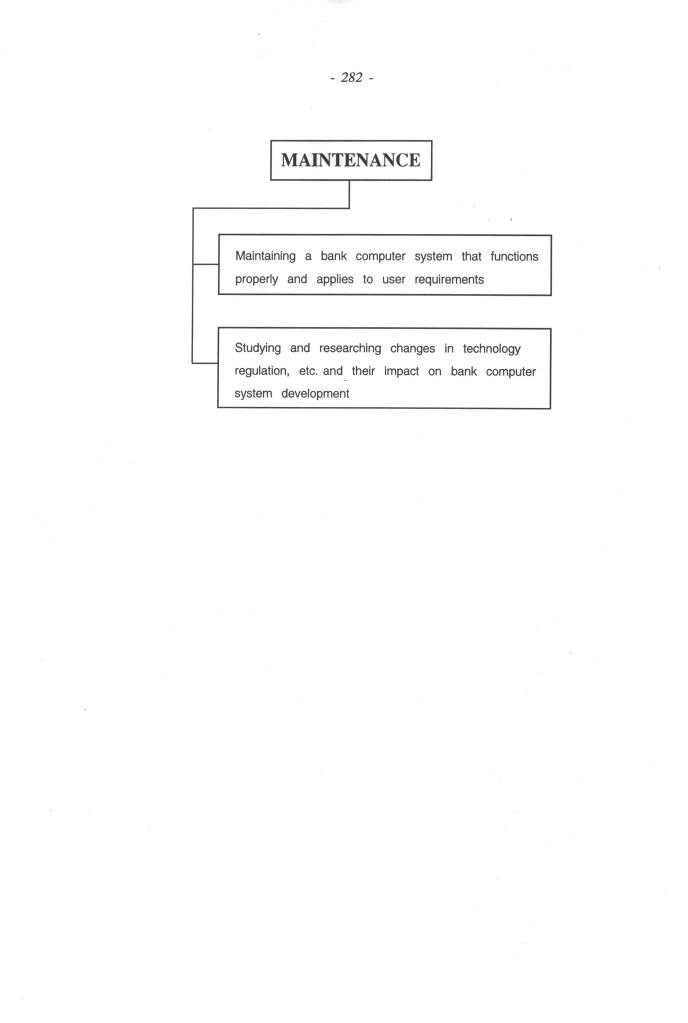 - 282 -

MAINTENANCE

Maintaining a bank computer system that functions properly and applies to user requirements

Studying and researching changes in technology regulation, etc. and their impact on bank computer system development